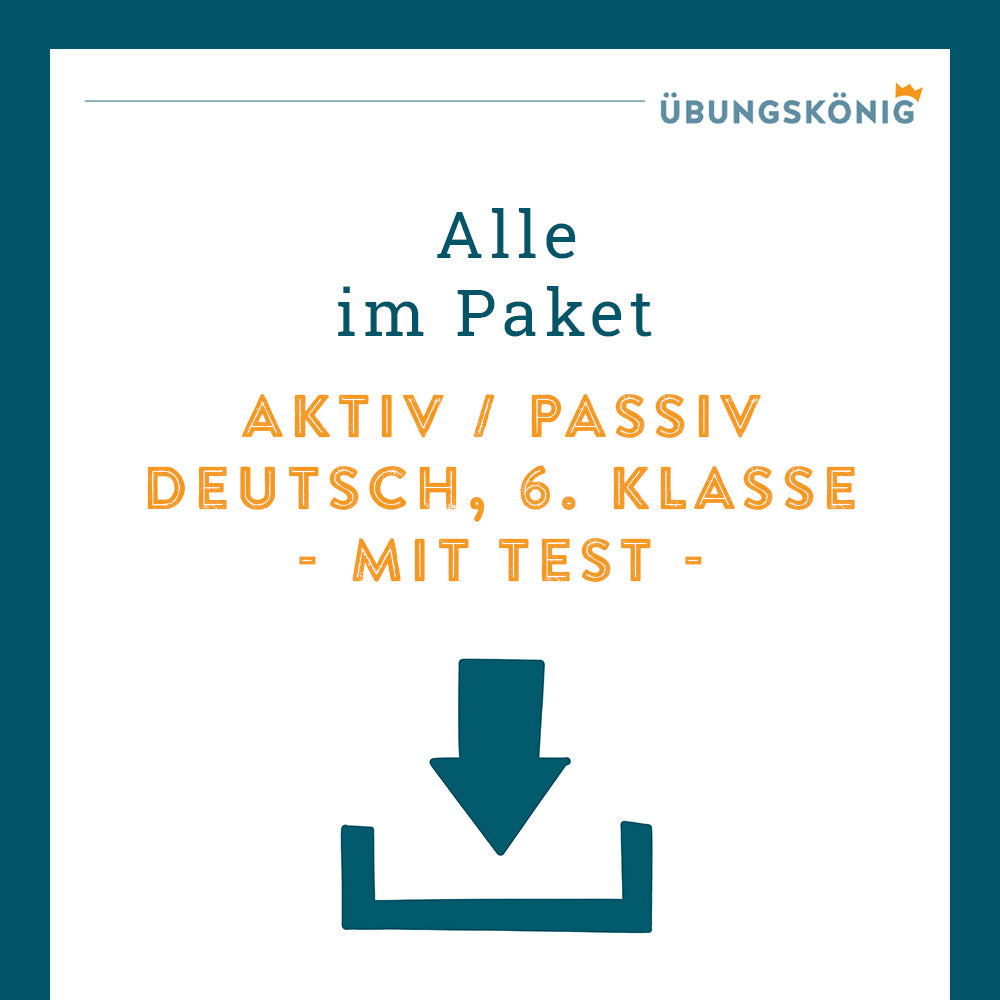 ÜBUNGSKÖNIG

Alle
im Paket

AKTIV / PASSIV
DEUTSCH, 6. KLASSE
- MIT TEST -